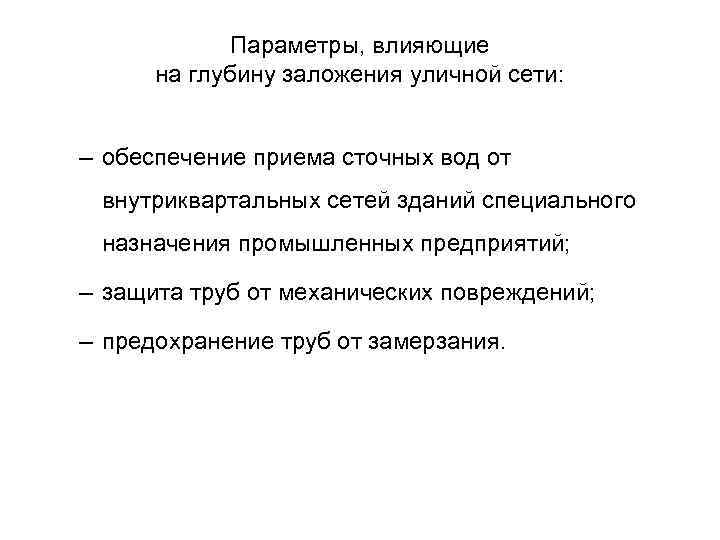 Параметры, влияющие
на глубину заложения уличной сети:

– обеспечение приема сточных вод от внутриквартальных сетей зданий специального назначения промышленных предприятий;

– защита труб от механических повреждений;

– предохранение труб от замерзания.